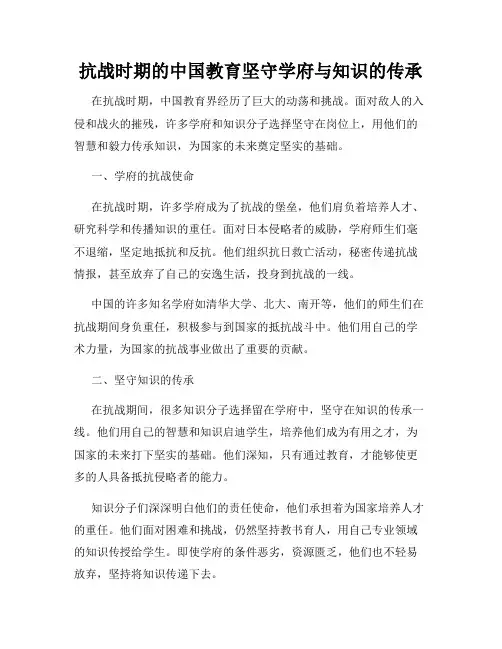 抗战时期的中国教育坚守学府与知识的传承

在抗战时期，中国教育界经历了巨大的动荡和挑战。面对敌人的入侵和战火的摧残，许多学府和知识分子选择坚守在岗位上，用他们的智慧和毅力传承知识，为国家的未来奠定坚实的基础。

一、学府的抗战使命

在抗战时期，许多学府成为了抗战的堡垒，他们肩负着培养人才、研究科学和传播知识的重任。面对日本侵略者的威胁，学府师生们毫不退缩，坚定地抵抗和反抗。他们组织抗日救亡活动，秘密传递抗战情报，甚至放弃了自己的安逸生活，投身到抗战的一线。

中国的许多知名学府如清华大学、北大、南开等，他们的师生们在抗战期间身负重任，积极参与到国家的抵抗战斗中。他们用自己的学术力量，为国家的抗战事业做出了重要的贡献。

二、坚守知识的传承

在抗战期间，很多知识分子选择留在学府中，坚守在知识的传承一线。他们用自己的智慧和知识启迪学生，培养他们成为有用之才，为国家的未来打下坚实的基础。他们深知，只有通过教育，才能够使更多的人具备抵抗侵略者的能力。

知识分子们深深明白他们的责任使命，他们承担着为国家培养人才的重任。他们面对困难和挑战，仍然坚持教书育人，用自己专业领域的知识传授给学生。即使学府的条件恶劣，资源匮乏，他们也不轻易放弃，坚持将知识传递下去。